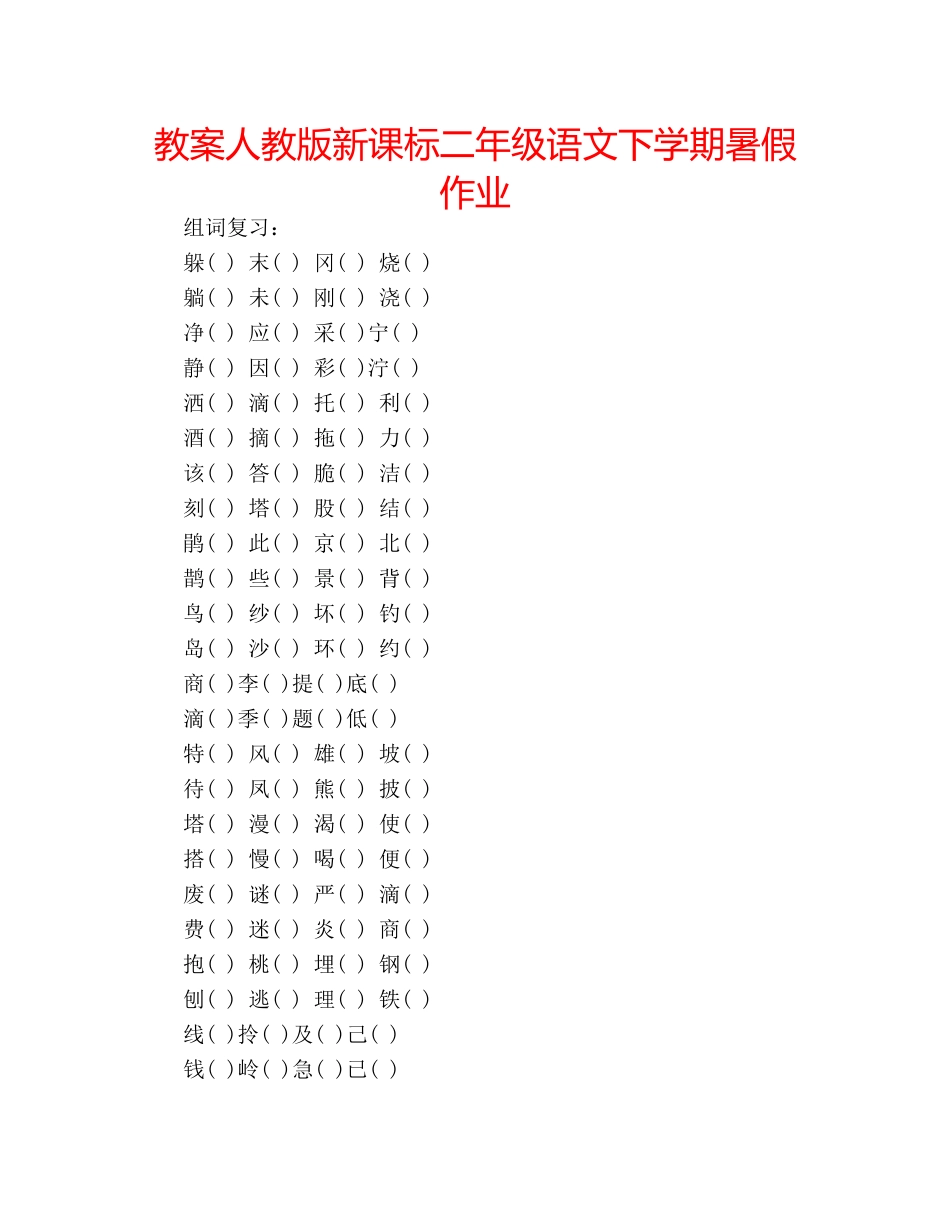 教案人教版新课标二年级语文下学期暑假作业

组词复习：

躲（ ） 末（ ） 冈（ ） 烧（ ）

躺（ ） 未（ ） 刚（ ） 浇（ ）

净（ ） 应（ ） 采（ ）宁（ ）

静（ ） 因（ ） 彩（ ）泞（ ）

洒（ ） 滴（ ） 托（ ） 利（ ）

酒（ ） 摘（ ） 拖（ ） 力（ ）

该（ ） 答（ ） 脆（ ） 洁（ ）

刻（ ） 塔（ ） 股（ ） 结（ ）

鹃（ ） 此（ ） 京（ ） 北（ ）

鹊（ ） 些（ ） 景（ ） 背（ ）

鸟（ ） 纱（ ） 坏（ ） 钓（ ）

岛（ ） 沙（ ） 环（ ） 约（ ）

商（ ）李（ ）提（ ）底（ ）

滴（ ）季（ ）题（ ）低（ ）

特（ ） 风（ ） 雄（ ） 坡（ ）

待（ ） 凤（ ） 熊（ ） 披（ ）

塔（ ） 漫（ ） 渴（ ） 使（ ）

搭（ ） 慢（ ） 喝（ ） 便（ ）

废（ ） 谜（ ） 严（ ） 滴（ ）

费（ ） 迷（ ） 炎（ ） 商（ ）

抱（ ） 桃（ ） 埋（ ） 钢（ ）

刨（ ） 逃（ ） 理（ ） 铁（ ）

线（ ）拎（ ）及（ ）己（ ）

钱（ ）岭（ ）急（ ）已（ ）